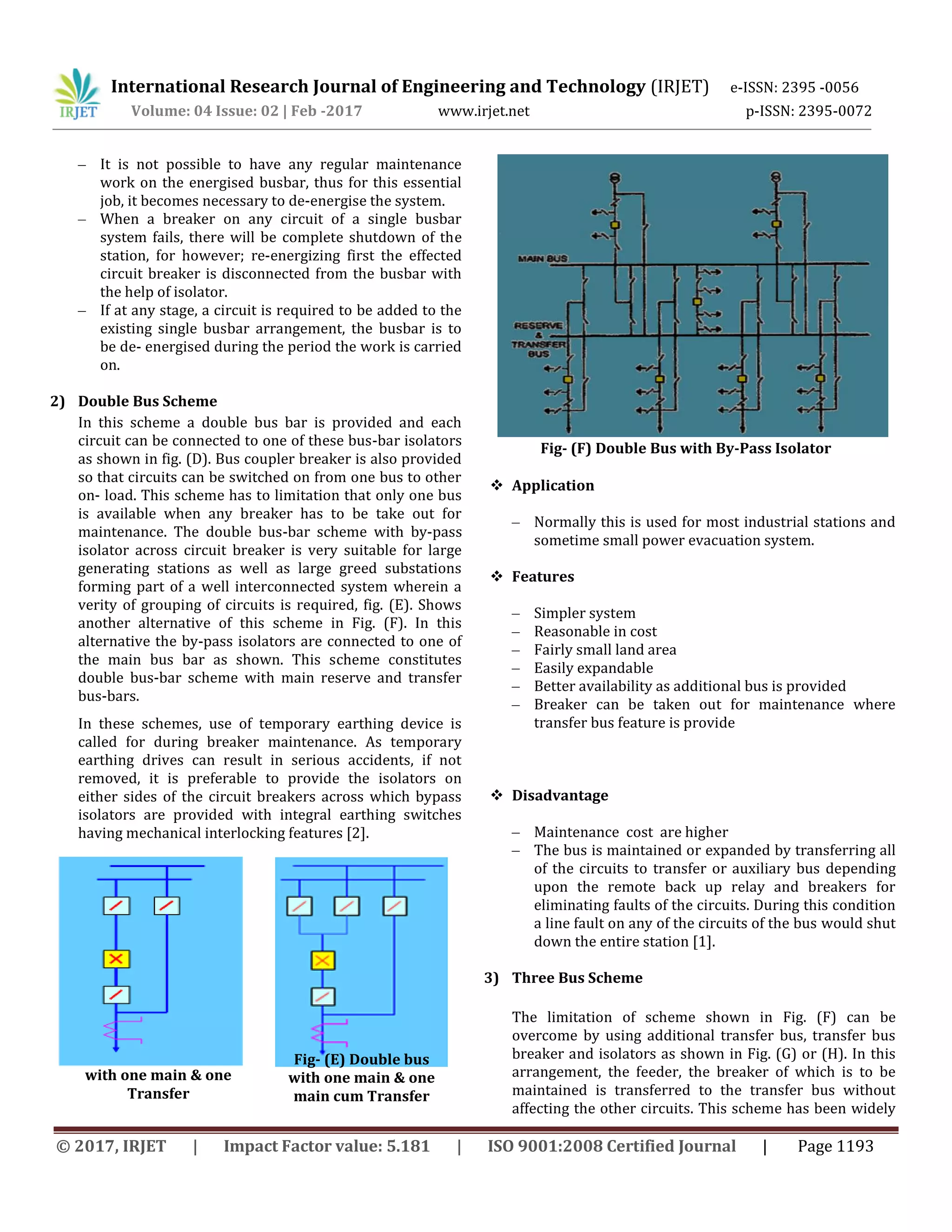 IRJET International Research Journal of Engineering and Technology (IRJET) e-ISSN: 2395 -0056
Volume: 04 Issue: 02 | Feb -2017 www.irjet.net p-ISSN: 2395-0072

– It is not possible to have any regular maintenance work on the energised busbar, thus for this essential job, it becomes necessary to de-energise the system.
– When a breaker on any circuit of a single busbar system fails, there will be complete shutdown of the station, for however; re-energizing first the effected circuit breaker is disconnected from the busbar with the help of isolator.
– If at any stage, a circuit is required to be added to the existing single busbar arrangement, the busbar is to be de- energised during the period the work is carried on.

2) Double Bus Scheme
In this scheme a double bus bar is provided and each circuit can be connected to one of these bus-bar isolators as shown in fig. (D). Bus coupler breaker is also provided so that circuits can be switched on from one bus to other on- load. This scheme has to limitation that only one bus is available when any breaker has to be take out for maintenance. The double bus-bar scheme with by-pass isolator across circuit breaker is very suitable for large generating stations as well as large greed substations forming part of a well interconnected system wherein a verity of grouping of circuits is required, fig. (E). Shows another alternative of this scheme in Fig. (F). In this alternative the by-pass isolators are connected to one of the main bus bar as shown. This scheme constitutes double bus-bar scheme with main reserve and transfer bus-bars.

In these schemes, use of temporary earthing device is called for during breaker maintenance. As temporary earthing drives can result in serious accidents, if not removed, it is preferable to provide the isolators on either sides of the circuit breakers across which bypass isolators are provided with integral earthing switches having mechanical interlocking features [2].

with one main & one Transfer

Fig- (E) Double bus with one main & one main cum Transfer

MAIN BUS
RESERVE & TRANSFER BUS

Fig- (F) Double Bus with By-Pass Isolator

❖ Application

– Normally this is used for most industrial stations and sometime small power evacuation system.

❖ Features

– Simpler system
– Reasonable in cost
– Fairly small land area
– Easily expandable
– Better availability as additional bus is provided
– Breaker can be taken out for maintenance where transfer bus feature is provide

❖ Disadvantage

– Maintenance cost are higher
– The bus is maintained or expanded by transferring all of the circuits to transfer or auxiliary bus depending upon the remote back up relay and breakers for eliminating faults of the circuits. During this condition a line fault on any of the circuits of the bus would shut down the entire station [1].

3) Three Bus Scheme

The limitation of scheme shown in Fig. (F) can be overcome by using additional transfer bus, transfer bus breaker and isolators as shown in Fig. (G) or (H). In this arrangement, the feeder, the breaker of which is to be maintained is transferred to the transfer bus without affecting the other circuits. This scheme has been widely

© 2017, IRJET | Impact Factor value: 5.181 | ISO 9001:2008 Certified Journal | Page 1193